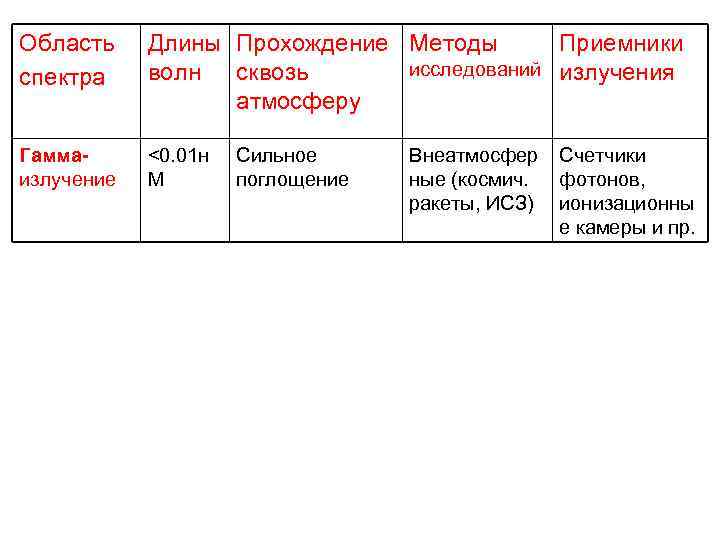 | Область спектра | Длины волн | Прохождение сквозь атмосферу | Методы исследований | Приемники излучения |
|---|---|---|---|---|
| Гамма-излучение | <0.01нм | Сильное поглощение | Внеатмосферные (космич. ракеты, ИСЗ) | Счетчики фотонов, ионизационные камеры и пр. |